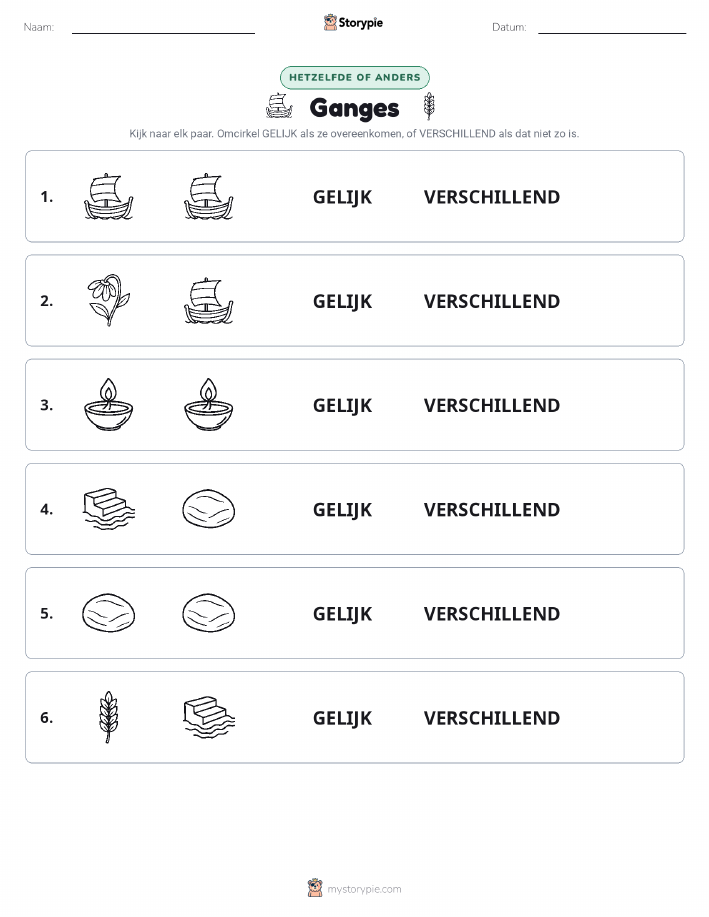 Naam:

Storypie

Datum:

HETZELFDE OF ANDERS

Ganges

Kijk naar elk paar. Omcirkel GELIJK als ze overeenkomen, of VERSCHILLEND als dat niet zo is.

1. GELIJK VERSCHILLEND

2. GELIJK VERSCHILLEND

3. GELIJK VERSCHILLEND

4. GELIJK VERSCHILLEND

5. GELIJK VERSCHILLEND

6. GELIJK VERSCHILLEND

mystorypie.com